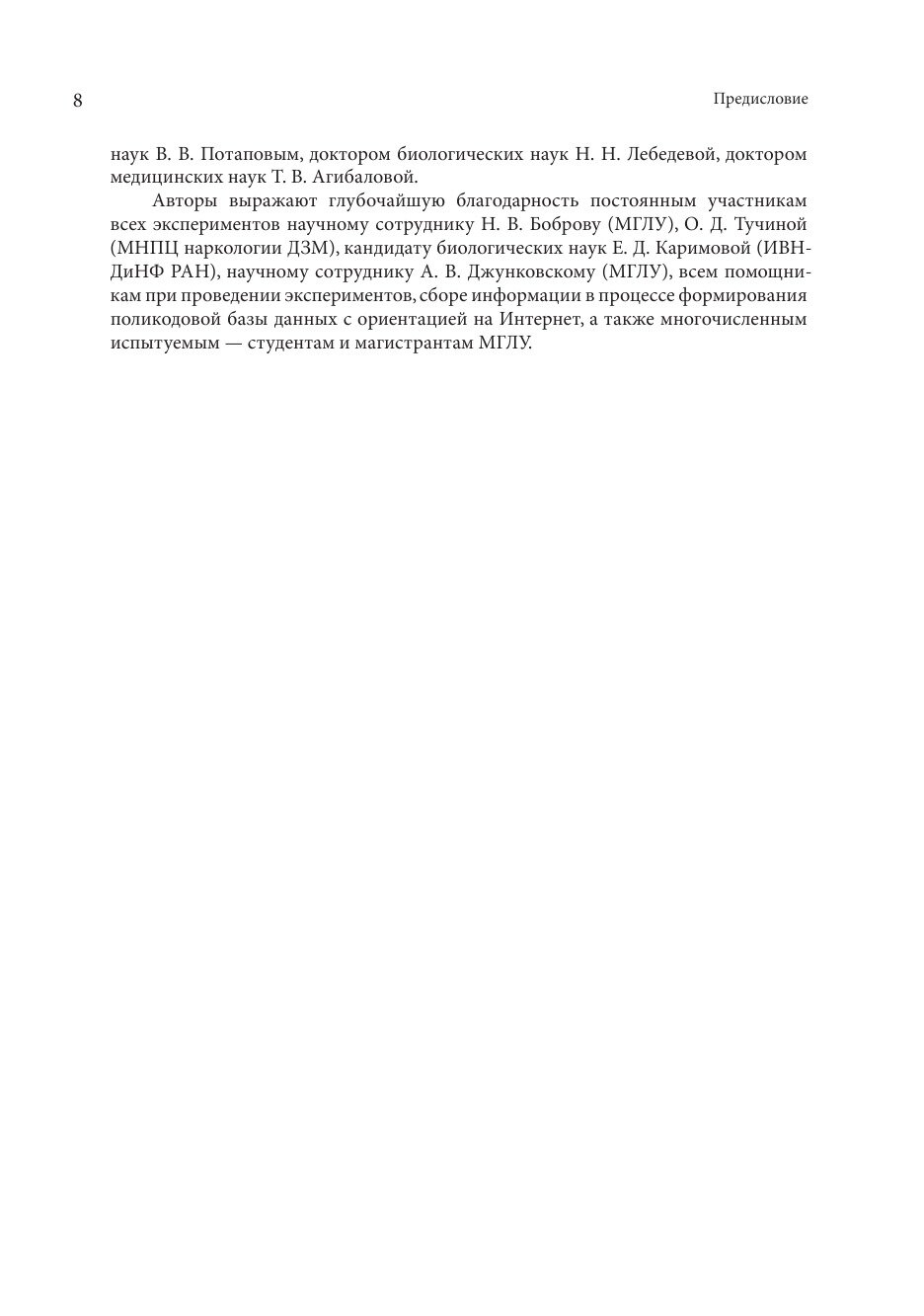 8

Предисловие

наук В. В. Потаповым, доктором биологических наук Н. Н. Лебедевой, доктором медицинских наук Т. В. Агибаловой.

Авторы выражают глубочайшую благодарность постоянным участникам всех экспериментов научному сотруднику Н. В. Боброву (МГЛУ), О. Д. Тучиной (МНПЦ наркологии ДЗМ), кандидату биологических наук Е. Д. Каримовой (ИВНДиНФ РАН), научному сотруднику А. В. Джунковскому (МГЛУ), всем помощникам при проведении экспериментов, сборе информации в процессе формирования поликодовой базы данных с ориентацией на Интернет, а также многочисленным испытуемым — студентам и магистрантам МГЛУ.